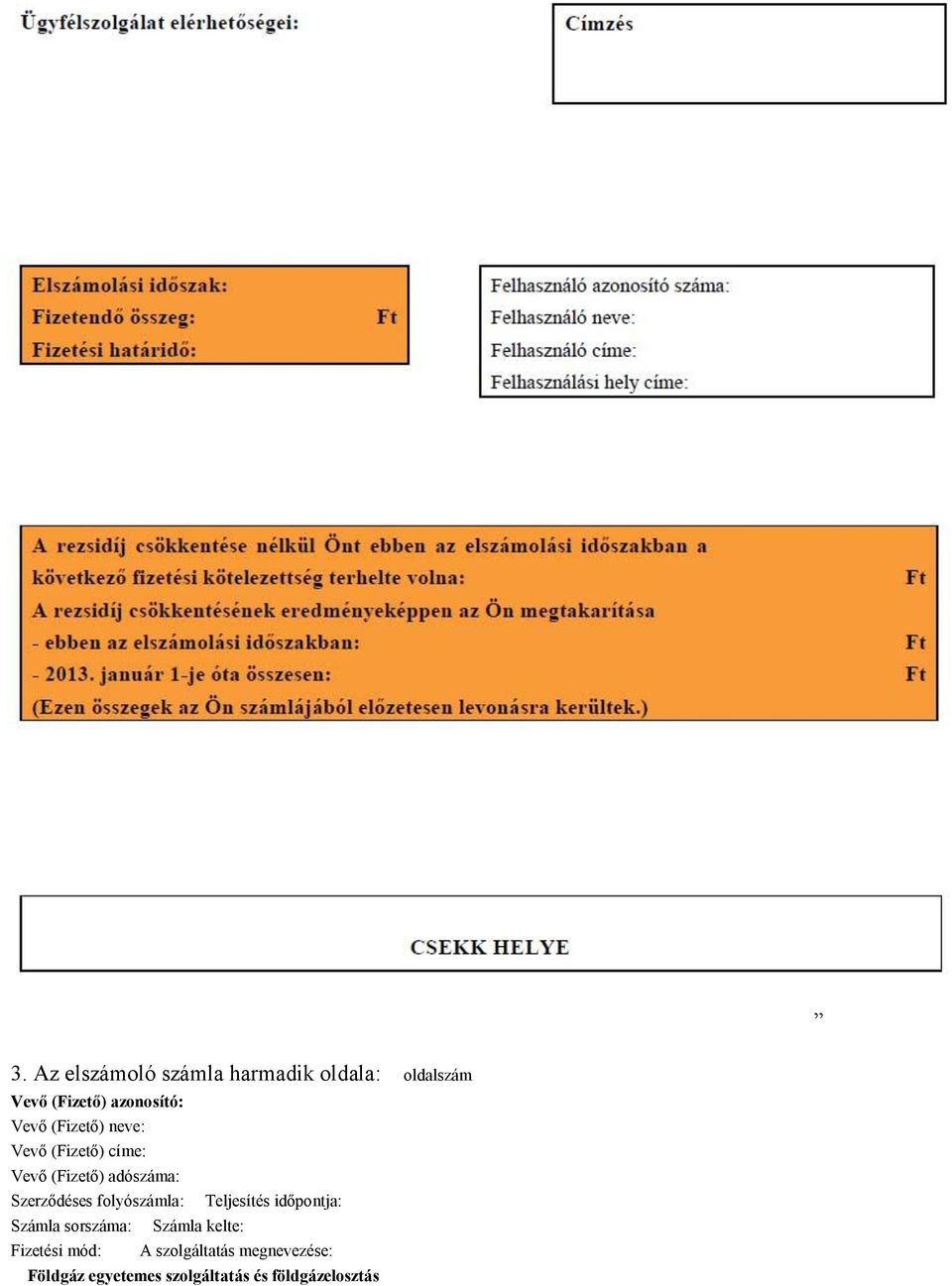 Ügyfélszolgálat elérhetőségei:

Címzés

Elszámolási időszak:
Fizetendő összeg: Ft
Fizetési határidő:

Felhasználó azonosító száma:
Felhasználó neve:
Felhasználó címe:
Felhasználási hely címe:

A rezsidíj csökkentése nélkül Önt ebben az elszámolási időszakban a következő fizetési kötelezettség terhelte volna: Ft
A rezsidíj csökkentésének eredményeképpen az Ön megtakarítása
- ebben az elszámolási időszakban: Ft
- 2013. január 1-je óta összesen: Ft
(Ezen összegek az Ön számlájából előzetesen levonásra kerültek.)

CSEKK HELYE

”

3. Az elszámoló számla harmadik oldala: oldalszám
Vevő (Fizető) azonosító:
Vevő (Fizető) neve:
Vevő (Fizető) címe:
Vevő (Fizető) adószáma:
Szerződéses folyószámla: Teljesítés időpontja:
Számla sorszáma: Számla kelte:
Fizetési mód: A szolgáltatás megnevezése:
Földgáz egyetemes szolgáltatás és földgázelosztás